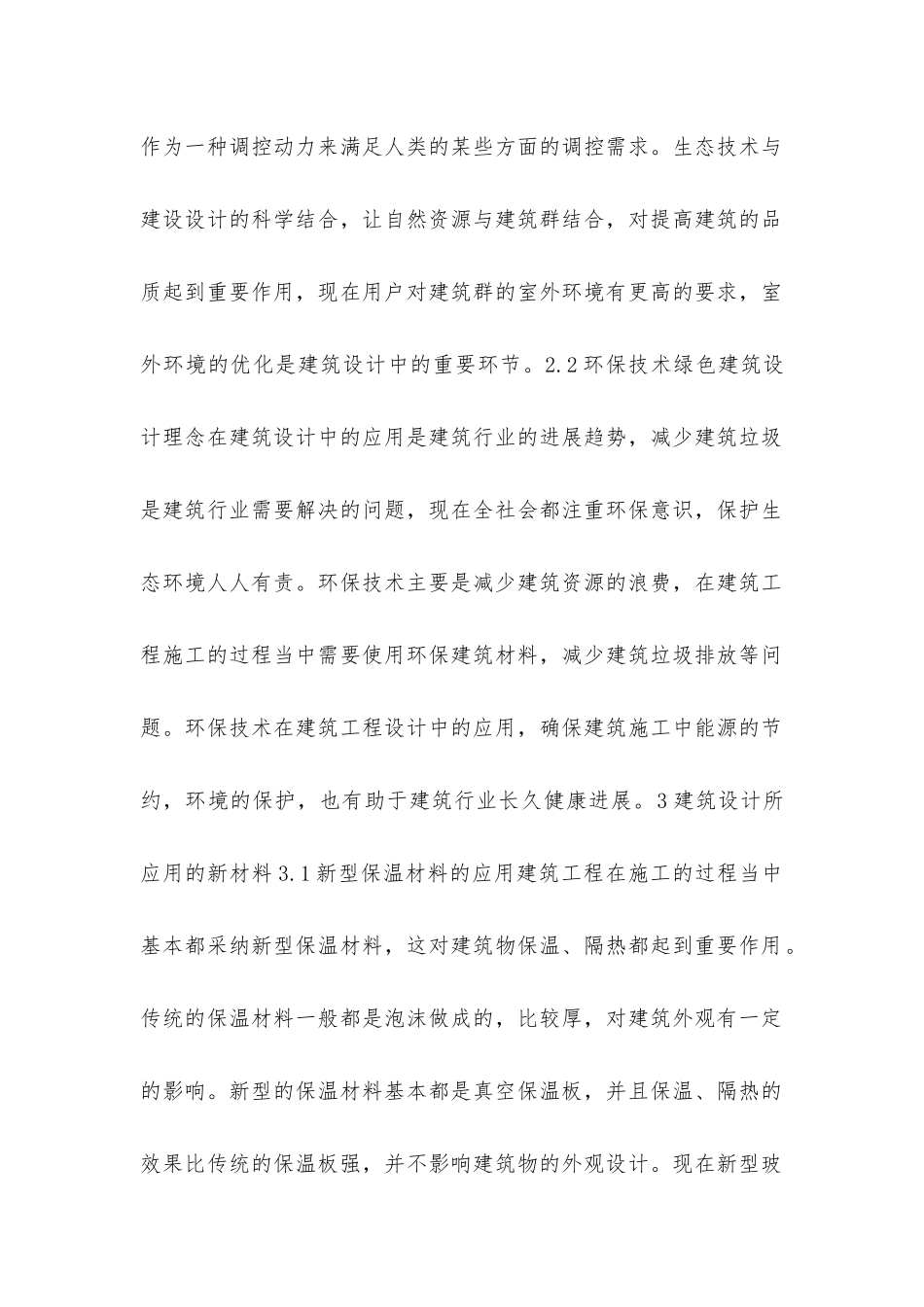 作为一种调控动力来满足人类的某些方面的调控需求。生态技术与建设设计的科学结合，让自然资源与建筑群结合，对提高建筑的品质起到重要作用，现在用户对建筑群的室外环境有更高的要求，室外环境的优化是建筑设计中的重要环节。2.2环保技术绿色建筑设计理念在建筑设计中的应用是建筑行业的进展趋势，减少建筑垃圾是建筑行业需要解决的问题，现在全社会都注重环保意识，保护生态环境人人有责。环保技术主要是减少建筑资源的浪费，在建筑工程施工的过程当中需要使用环保建筑材料，减少建筑垃圾排放等问题。环保技术在建筑工程设计中的应用，确保建筑施工中能源的节约，环境的保护，也有助于建筑行业长久健康进展。3建筑设计所应用的新材料3.1新型保温材料的应用建筑工程在施工的过程当中基本都采纳新型保温材料，这对建筑物保温、隔热都起到重要作用。传统的保温材料一般都是泡沫做成的，比较厚，对建筑外观有一定的影响。新型的保温材料基本都是真空保温板，并且保温、隔热的效果比传统的保温板强，并不影响建筑物的外观设计。现在新型玻